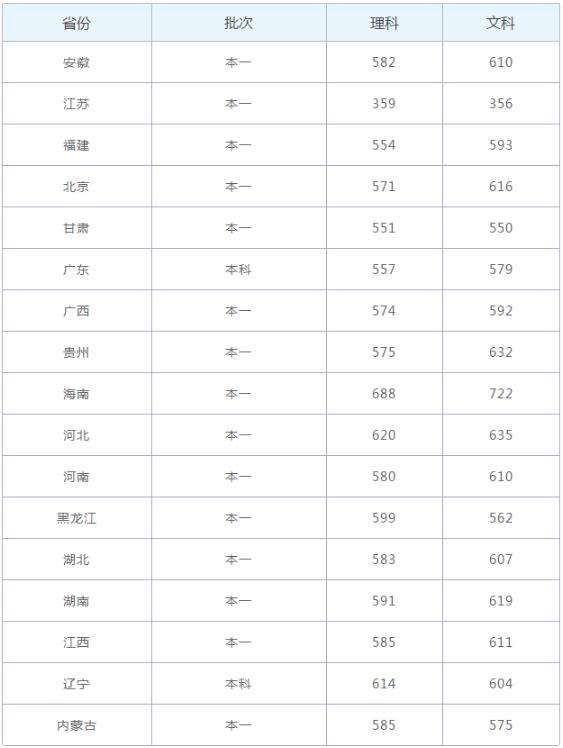 | 省份 | 批次 | 理科 | 文科 |
|---|---|---|---|
| 安徽 | 本一 | 582 | 610 |
| 江苏 | 本一 | 359 | 356 |
| 福建 | 本一 | 554 | 593 |
| 北京 | 本一 | 571 | 616 |
| 甘肃 | 本一 | 551 | 550 |
| 广东 | 本科 | 557 | 579 |
| 广西 | 本一 | 574 | 592 |
| 贵州 | 本一 | 575 | 632 |
| 海南 | 本一 | 688 | 722 |
| 河北 | 本一 | 620 | 635 |
| 河南 | 本一 | 580 | 610 |
| 黑龙江 | 本一 | 599 | 562 |
| 湖北 | 本一 | 583 | 607 |
| 湖南 | 本一 | 591 | 619 |
| 江西 | 本一 | 585 | 611 |
| 辽宁 | 本科 | 614 | 604 |
| 内蒙古 | 本一 | 585 | 575 |